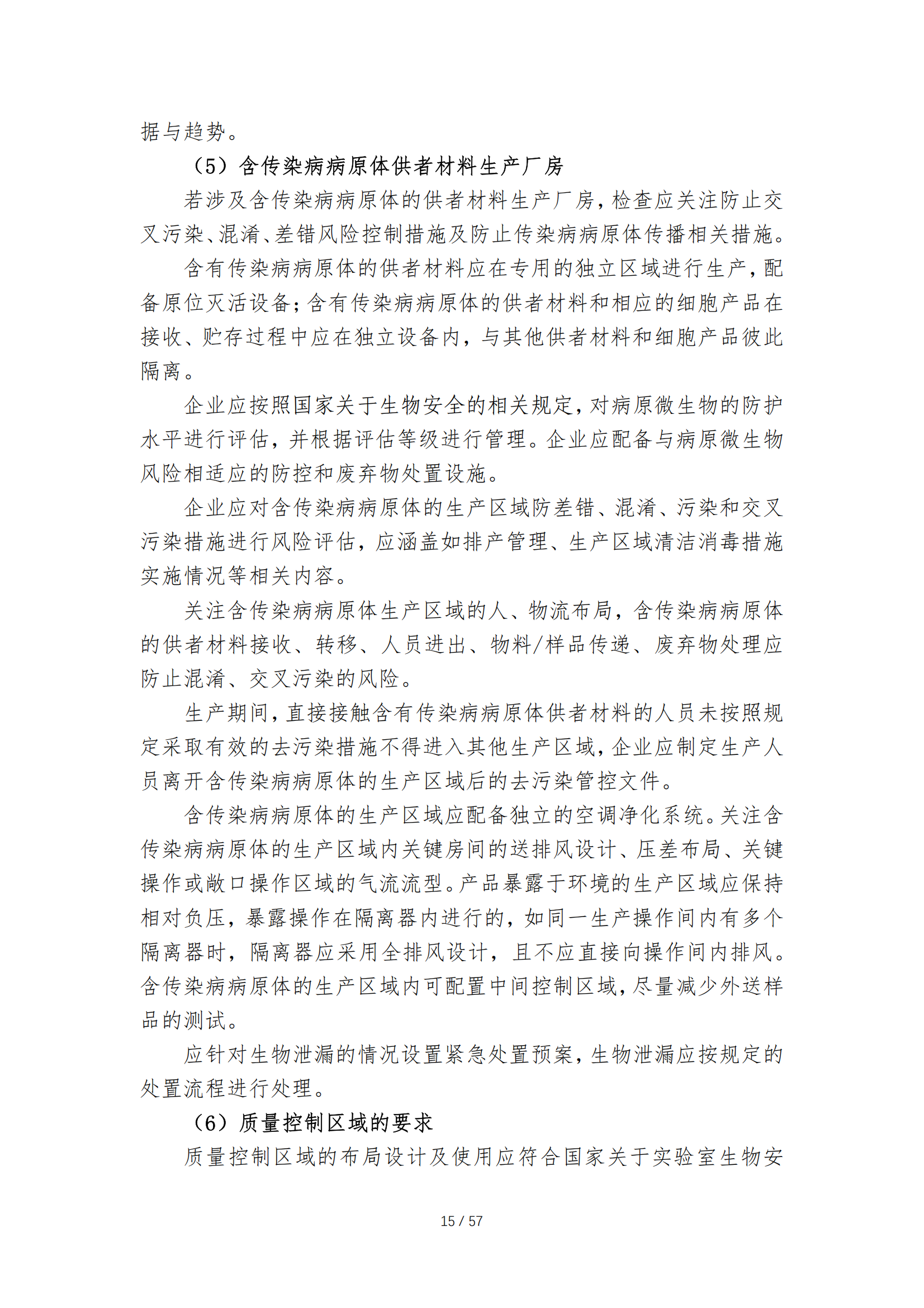 据与趋势。

（5）含传染病病原体供者材料生产厂房

若涉及含传染病病原体的供者材料生产厂房，检查应关注防止交叉污染、混淆、差错风险控制措施及防止传染病病原体传播相关措施。

含有传染病病原体的供者材料应在专用的独立区域进行生产，配备原位灭活设备；含有传染病病原体的供者材料和相应的细胞产品在接收、贮存过程中应在独立设备内，与其他供者材料和细胞产品彼此隔离。

企业应按照国家关于生物安全的相关规定，对病原微生物的防护水平进行评估，并根据评估等级进行管理。企业应配备与病原微生物风险相适应的防控和废弃物处置设施。

企业应对含传染病病原体的生产区域防差错、混淆、污染和交叉污染措施进行风险评估，应涵盖如排产管理、生产区域清洁消毒措施实施情况等相关内容。

关注含传染病病原体生产区域的人、物流布局，含传染病病原体的供者材料接收、转移、人员进出、物料/样品传递、废弃物处理应防止混淆、交叉污染的风险。

生产期间，直接接触含有传染病病原体供者材料的人员未按照规定采取有效的去污染措施不得进入其他生产区域，企业应制定生产人员离开含传染病病原体的生产区域后的去污染管控文件。

含传染病病原体的生产区域应配备独立的空调净化系统。关注含传染病病原体的生产区域内关键房间的送排风设计、压差布局、关键操作或敞口操作区域的气流流型。产品暴露于环境的生产区域应保持相对负压，暴露操作在隔离器内进行的，如同一生产操作间内有多个隔离器时，隔离器应采用全排风设计，且不应直接向操作间内排风。含传染病病原体的生产区域内可配置中间控制区域，尽量减少外送样品的测试。

应针对生物泄漏的情况设置紧急处置预案，生物泄漏应按规定的处置流程进行处理。

（6）质量控制区域的要求

质量控制区域的布局设计及使用应符合国家关于实验室生物安

15 / 57